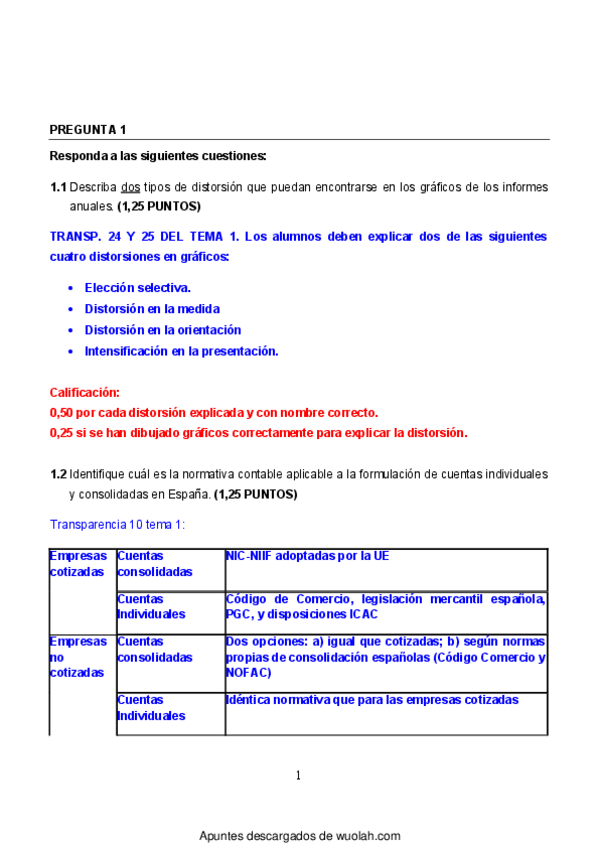 PREGUNTA 1

Responda a las siguientes cuestiones:

1.1 Describa dos tipos de distorsión que puedan encontrarse en los gráficos de los informes anuales. (1,25 PUNTOS)

TRANSP. 24 Y 25 DEL TEMA 1. Los alumnos deben explicar dos de las siguientes cuatro distorsiones en gráficos:

- Elección selectiva.
- Distorsión en la medida
- Distorsión en la orientación
- Intensificación en la presentación.

Calificación:
0,50 por cada distorsión explicada y con nombre correcto.
0,25 si se han dibujado gráficos correctamente para explicar la distorsión.

1.2 Identifique cuál es la normativa contable aplicable a la formulación de cuentas individuales y consolidadas en España. (1,25 PUNTOS)

Transparencia 10 tema 1:

| Empresas cotizadas | Cuentas consolidadas | NIC-NIIF adoptadas por la UE |
|---|---|---|
| | Cuentas Individuales | Código de Comercio, legislación mercantil española, PGC, y disposiciones ICAC |
| Empresas no cotizadas | Cuentas consolidadas | Dos opciones: a) igual que cotizadas; b) según normas propias de consolidación españolas (Código Comercio y NOFAC) |
| | Cuentas Individuales | Idéntica normativa que para las empresas cotizadas |

1

Apuntes descargados de wuolah.com